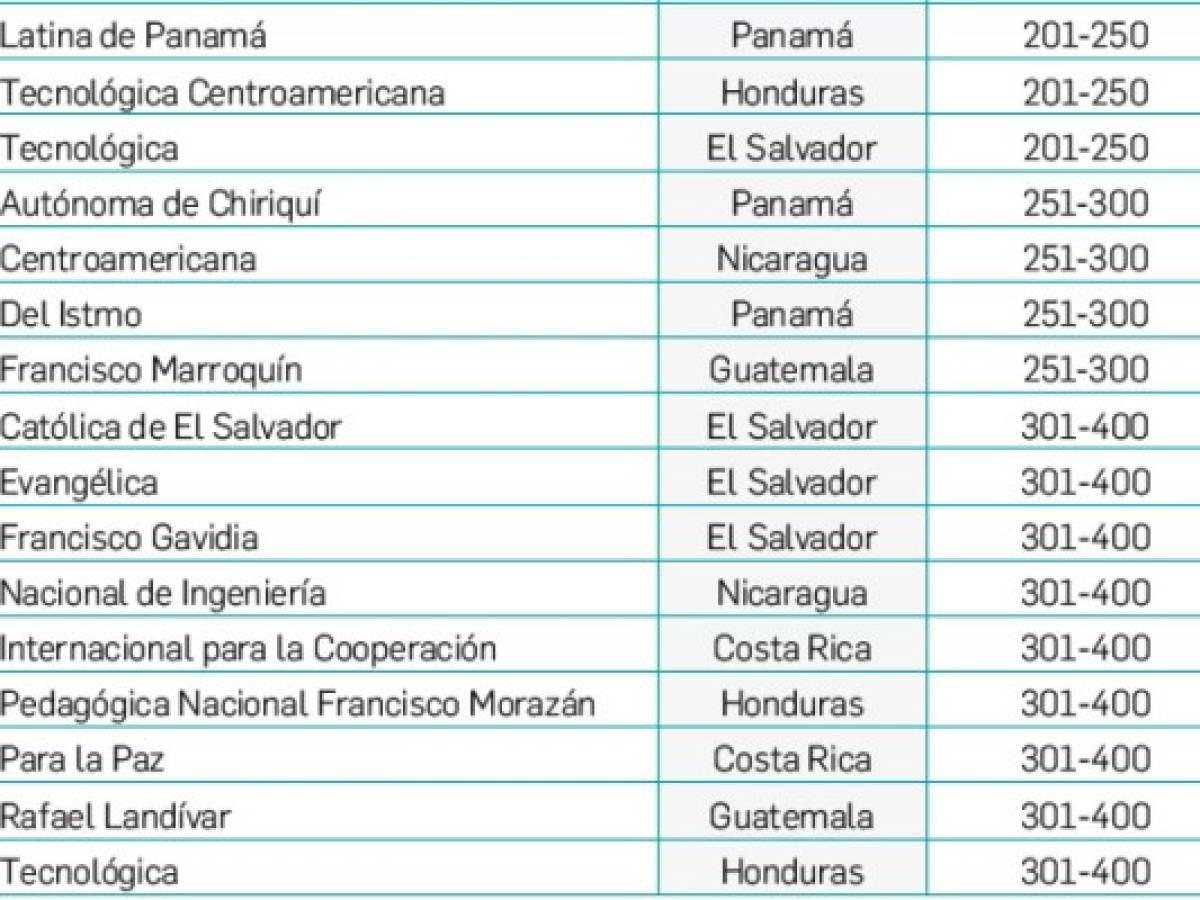 | | | |
|---|---|---|
| Latina de Panamá | Panamá | 201-250 |
| Tecnológica Centroamericana | Honduras | 201-250 |
| Tecnológica | El Salvador | 201-250 |
| Autónoma de Chiriquí | Panamá | 251-300 |
| Centroamericana | Nicaragua | 251-300 |
| Del Istmo | Panamá | 251-300 |
| Francisco Marroquín | Guatemala | 251-300 |
| Católica de El Salvador | El Salvador | 301-400 |
| Evangélica | El Salvador | 301-400 |
| Francisco Gavidia | El Salvador | 301-400 |
| Nacional de Ingeniería | Nicaragua | 301-400 |
| Internacional para la Cooperación | Costa Rica | 301-400 |
| Pedagógica Nacional Francisco Morazán | Honduras | 301-400 |
| Para la Paz | Costa Rica | 301-400 |
| Rafael Landívar | Guatemala | 301-400 |
| Tecnológica | Honduras | 301-400 |